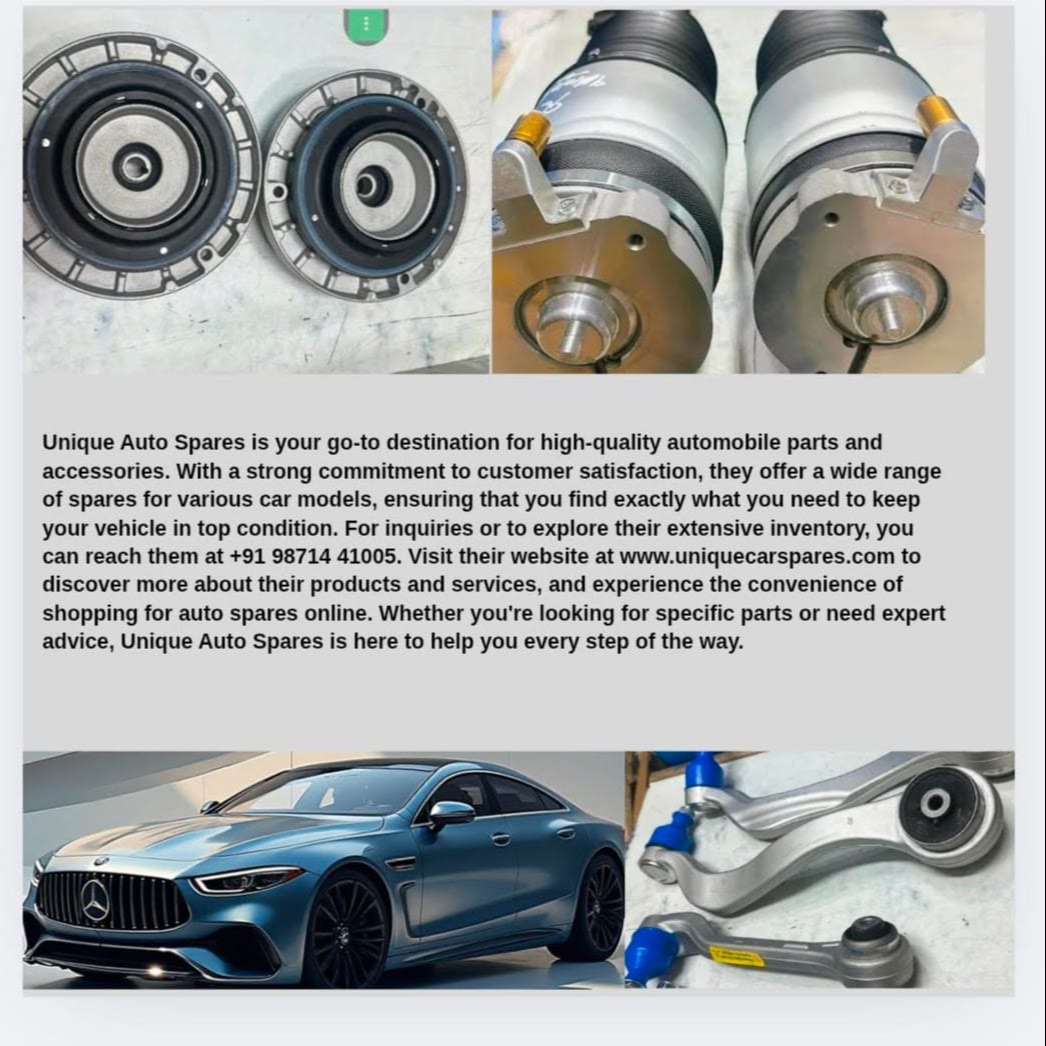 Unique Auto Spares is your go-to destination for high-quality automobile parts and accessories. With a strong commitment to customer satisfaction, they offer a wide range of spares for various car models, ensuring that you find exactly what you need to keep your vehicle in top condition. For inquiries or to explore their extensive inventory, you can reach them at +91 98714 41005. Visit their website at www.uniquecarspares.com to discover more about their products and services, and experience the convenience of shopping for auto spares online. Whether you're looking for specific parts or need expert advice, Unique Auto Spares is here to help you every step of the way.